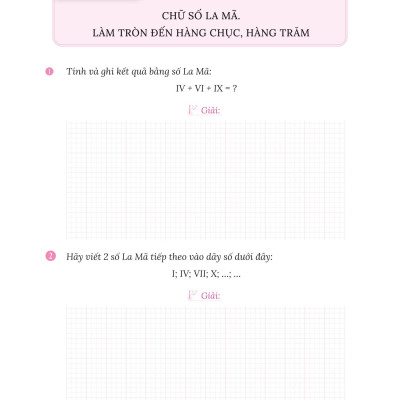 CHỮ SỐ LA MÃ.
LÀM TRÒN ĐẾN HÀNG CHỤC, HÀNG TRĂM

1 Tính và ghi kết quả bằng số La Mã:

IV + VI + IX = ?

Giải:

2 Hãy viết 2 số La Mã tiếp theo vào dãy số dưới đây:

I; IV; VII; X; ...; ...

Giải: